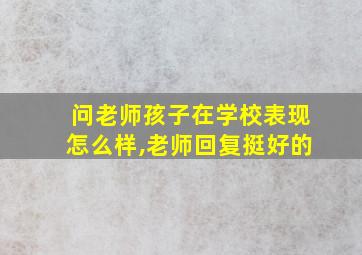 问老师孩子在学校表现怎么样,老师回复挺好的